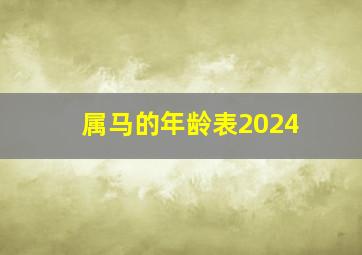 属马的年龄表2024